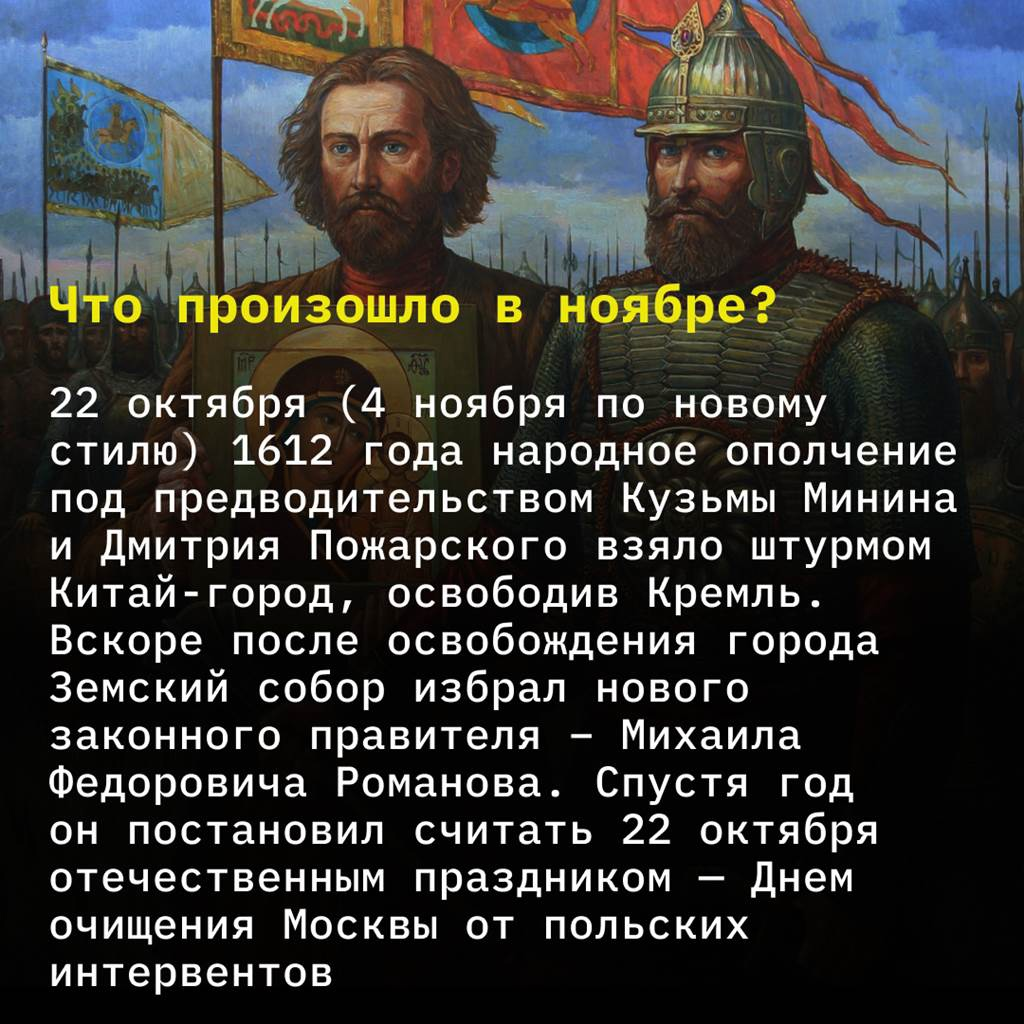 Что произошло в ноябре?

22 октября (4 ноября по новому стилю) 1612 года народное ополчение под предводительством Кузьмы Минина и Дмитрия Пожарского взяло штурмом Китай-город, освободив Кремль. Вскоре после освобождения города Земский собор избрал нового законного правителя – Михаила Федоровича Романова. Спустя год он постановил считать 22 октября отечественным праздником — Днем очищения Москвы от польских интервентов